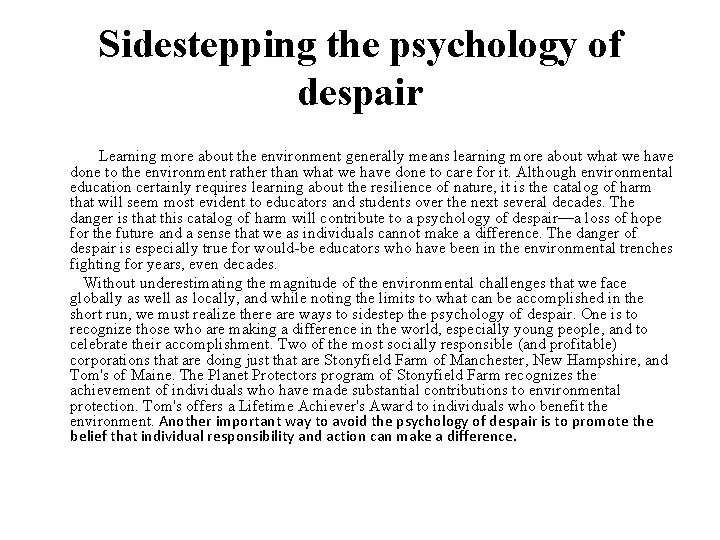 Sidestepping the psychology of despair

Learning more about the environment generally means learning more about what we have done to the environment rather than what we have done to care for it. Although environmental education certainly requires learning about the resilience of nature, it is the catalog of harm that will seem most evident to educators and students over the next several decades. The danger is that this catalog of harm will contribute to a psychology of despair—a loss of hope for the future and a sense that we as individuals cannot make a difference. The danger of despair is especially true for would-be educators who have been in the environmental trenches fighting for years, even decades.

Without underestimating the magnitude of the environmental challenges that we face globally as well as locally, and while noting the limits to what can be accomplished in the short run, we must realize there are ways to sidestep the psychology of despair. One is to recognize those who are making a difference in the world, especially young people, and to celebrate their accomplishment. Two of the most socially responsible (and profitable) corporations that are doing just that are Stonyfield Farm of Manchester, New Hampshire, and Tom's of Maine. The Planet Protectors program of Stonyfield Farm recognizes the achievement of individuals who have made substantial contributions to environmental protection. Tom's offers a Lifetime Achiever's Award to individuals who benefit the environment. Another important way to avoid the psychology of despair is to promote the belief that individual responsibility and action can make a difference.